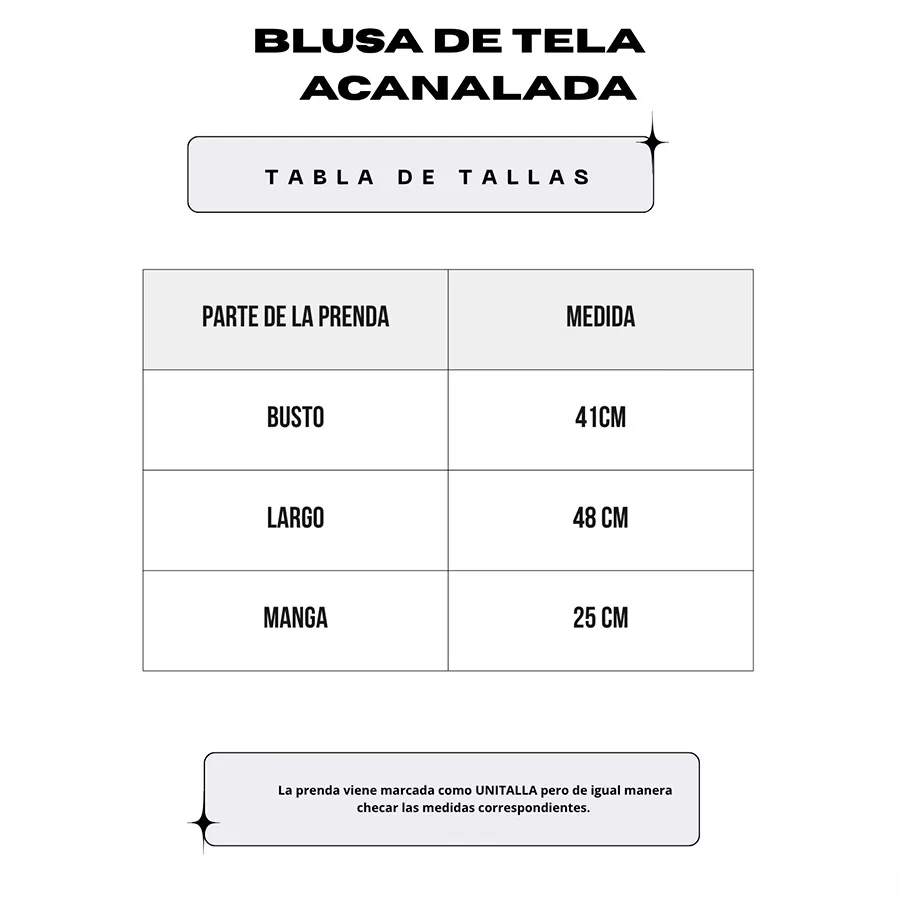 BLUSA DE TELA ACANALADA

TABLA DE TALLAS

| PARTE DE LA PRENDA | MEDIDA |
|---|---|
| BUSTO | 41CM |
| LARGO | 48 CM |
| MANGA | 25 CM |

La prenda viene marcada como UNITALLA pero de igual manera checar las medidas correspondientes.